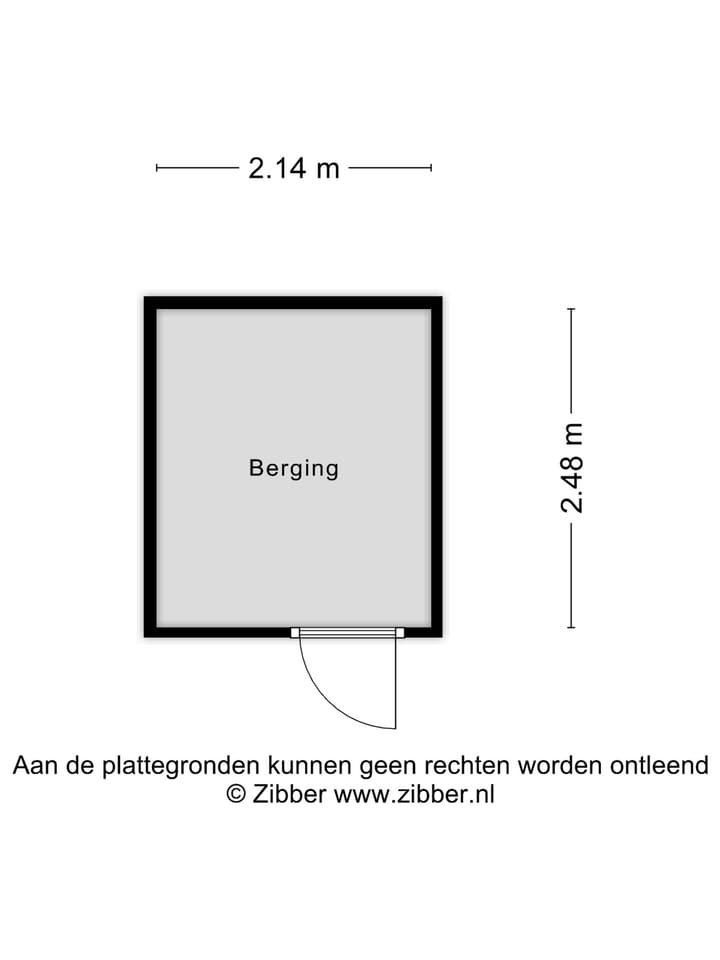 2.14 m

Berging

2.48 m

Aan de plattegronden kunnen geen rechten worden ontleend
© Zibber www.zibber.nl